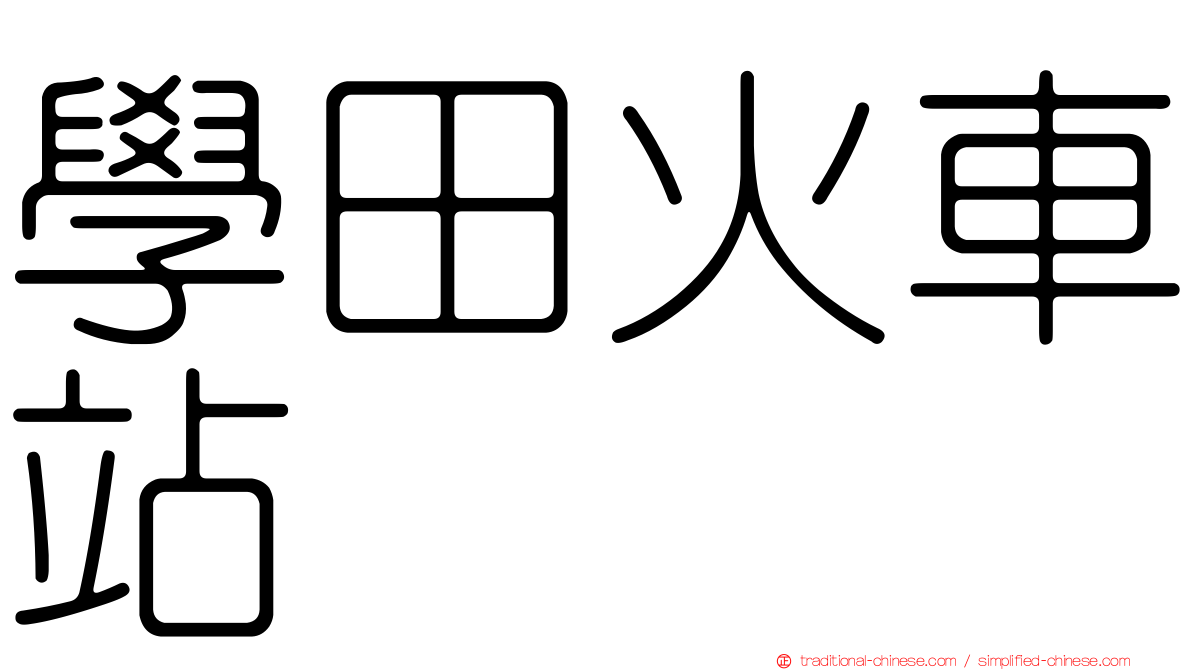 學田火車站

traditional-chinese.com / simplified-chinese.com